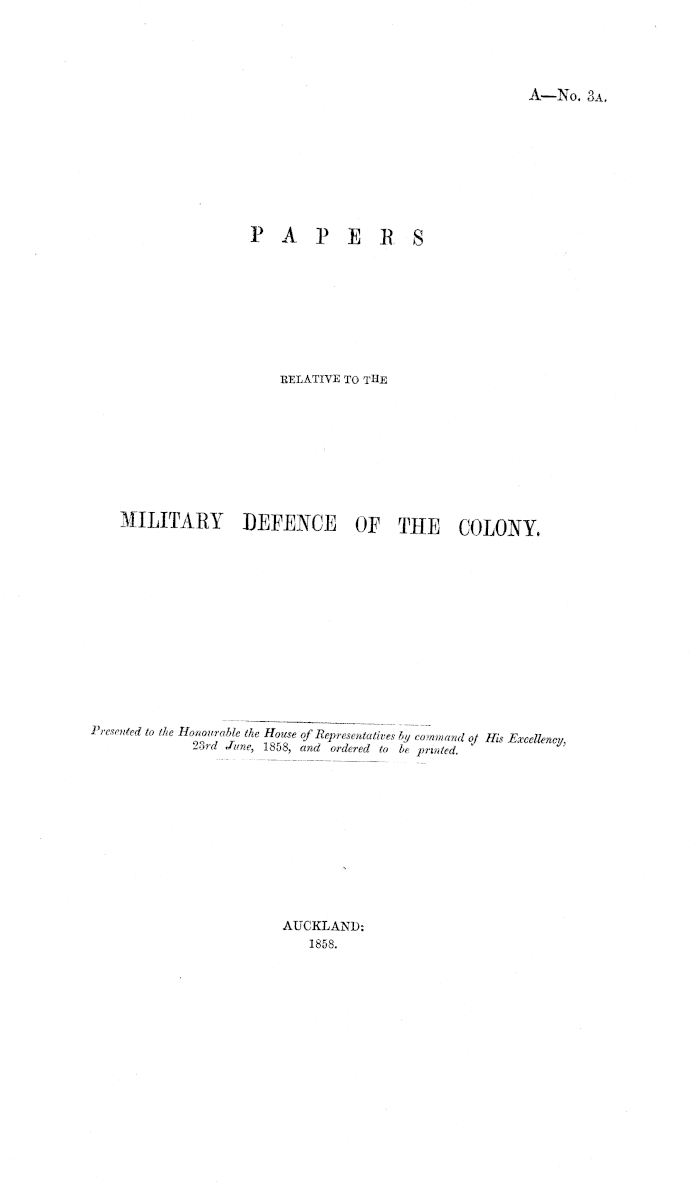 A—No. 3A.

PAPERS

RELATIVE TO THE

MILITARY DEFENCE OF THE COLONY.

Presented to the Honourable the House of Representatives by command of His Excellency, 23rd June, 1858, and ordered to be printed.

AUCKLAND:
1858.